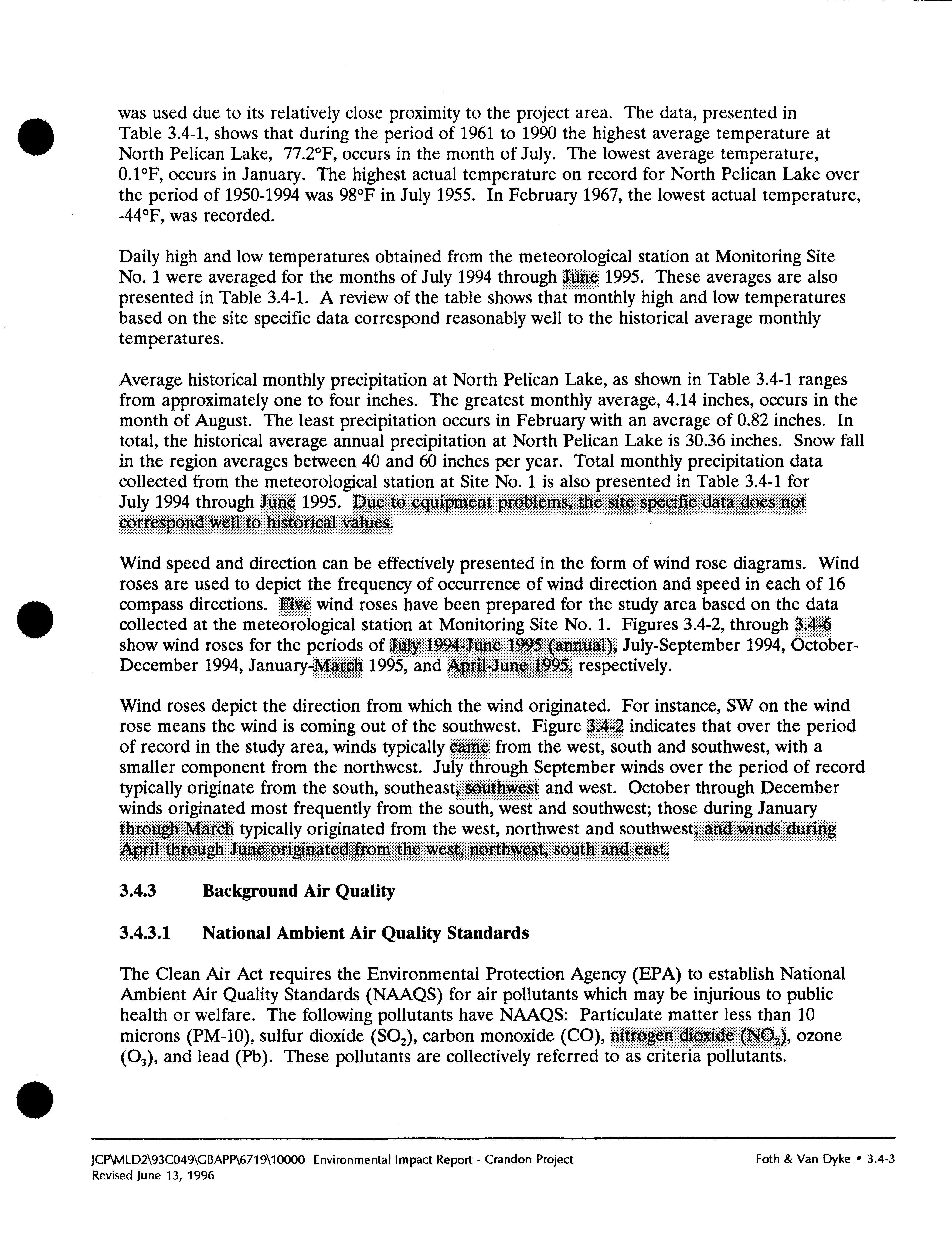 was used due to its relatively close proximity to the project area. The data, presented in Table 3.4-1, shows that during the period of 1961 to 1990 the highest average temperature at North Pelican Lake, 77.2°F, occurs in the month of July. The lowest average temperature, 0.1°F, occurs in January. The highest actual temperature on record for North Pelican Lake over the period of 1950-1994 was 98°F in July 1955. In February 1967, the lowest actual temperature, -44°F, was recorded.

Daily high and low temperatures obtained from the meteorological station at Monitoring Site No. 1 were averaged for the months of July 1994 through June 1995. These averages are also presented in Table 3.4-1. A review of the table shows that monthly high and low temperatures based on the site specific data correspond reasonably well to the historical average monthly temperatures.

Average historical monthly precipitation at North Pelican Lake, as shown in Table 3.4-1 ranges from approximately one to four inches. The greatest monthly average, 4.14 inches, occurs in the month of August. The least precipitation occurs in February with an average of 0.82 inches. In total, the historical average annual precipitation at North Pelican Lake is 30.36 inches. Snow fall in the region averages between 40 and 60 inches per year. Total monthly precipitation data collected from the meteorological station at Site No. 1 is also presented in Table 3.4-1 for July 1994 through June 1995. Due to equipment problems, the site specific data does not correspond well to historical values.

Wind speed and direction can be effectively presented in the form of wind rose diagrams. Wind roses are used to depict the frequency of occurrence of wind direction and speed in each of 16 compass directions. Five wind roses have been prepared for the study area based on the data collected at the meteorological station at Monitoring Site No. 1. Figures 3.4-2, through 3.4-6 show wind roses for the periods of July 1994-June 1995 (annual), July-September 1994, October-December 1994, January-March 1995, and April-June 1995, respectively.

Wind roses depict the direction from which the wind originated. For instance, SW on the wind rose means the wind is coming out of the southwest. Figure 3.4-2 indicates that over the period of record in the study area, winds typically came from the west, south and southwest, with a smaller component from the northwest. July through September winds over the period of record typically originate from the south, southeast, southwest and west. October through December winds originated most frequently from the south, west and southwest; those during January through March typically originated from the west, northwest and southwest; and winds during April through June originated from the west, northwest, south and east.

3.4.3 Background Air Quality

3.4.3.1 National Ambient Air Quality Standards

The Clean Air Act requires the Environmental Protection Agency (EPA) to establish National Ambient Air Quality Standards (NAAQS) for air pollutants which may be injurious to public health or welfare. The following pollutants have NAAQS: Particulate matter less than 10 microns (PM-10), sulfur dioxide ($SO_2$), carbon monoxide (CO), nitrogen dioxide ($NO_2$), ozone ($O_3$), and lead (Pb). These pollutants are collectively referred to as criteria pollutants.

JCP\MLD2\93C049\GBAPP\6719\10000 Environmental Impact Report - Crandon Project
Revised June 13, 1996

Foth & Van Dyke • 3.4-3